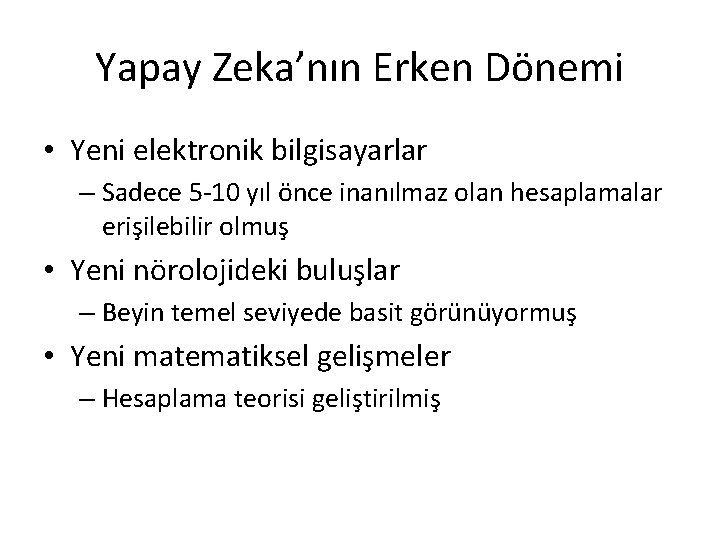 Yapay Zeka'nın Erken Dönemi

• Yeni elektronik bilgisayarlar

– Sadece 5-10 yıl önce inanılmaz olan hesaplamalar erişilebilir olmuş

• Yeni nörolojideki buluşlar

– Beyin temel seviyede basit görünüyormuş

• Yeni matematiksel gelişmeler

– Hesaplama teorisi geliştirilmiş